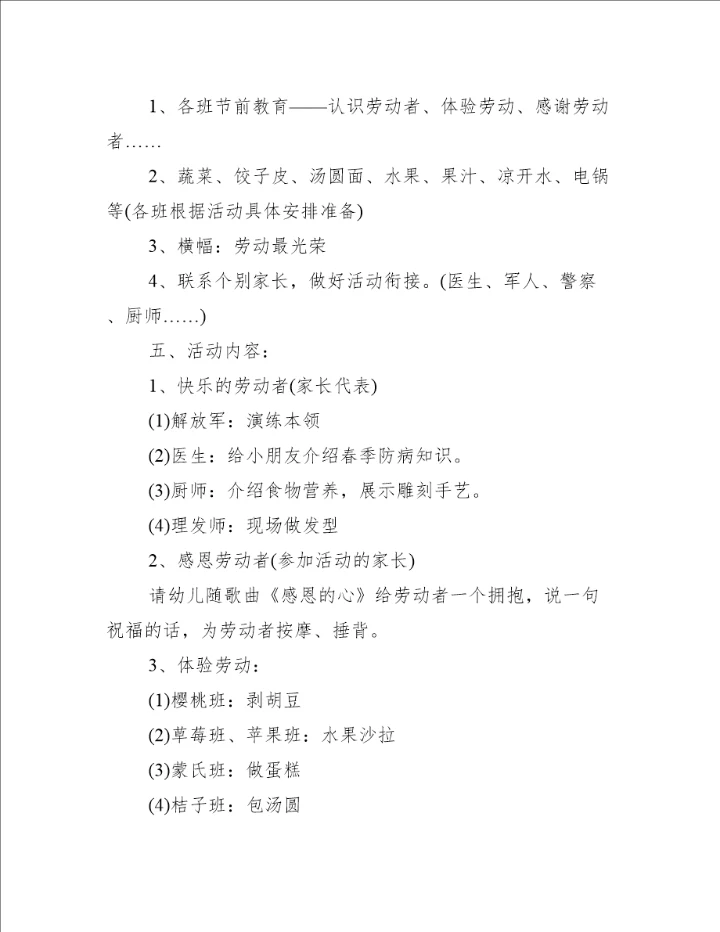 1、各班节前教育——认识劳动者、体验劳动、感谢劳动者……

2、蔬菜、饺子皮、汤圆面、水果、果汁、凉开水、电锅等(各班根据活动具体安排准备)

3、横幅：劳动最光荣

4、联系个别家长，做好活动衔接。(医生、军人、警察、厨师……)

五、活动内容：

1、快乐的劳动者(家长代表)

(1)解放军：演练本领

(2)医生：给小朋友介绍春季防病知识。

(3)厨师：介绍食物营养，展示雕刻手艺。

(4)理发师：现场做发型

2、感恩劳动者(参加活动的家长)

请幼儿随歌曲《感恩的心》给劳动者一个拥抱，说一句祝福的话，为劳动者按摩、捶背。

3、体验劳动：

(1)樱桃班：剥胡豆

(2)草莓班、苹果班：水果沙拉

(3)蒙氏班：做蛋糕

(4)桔子班：包汤圆